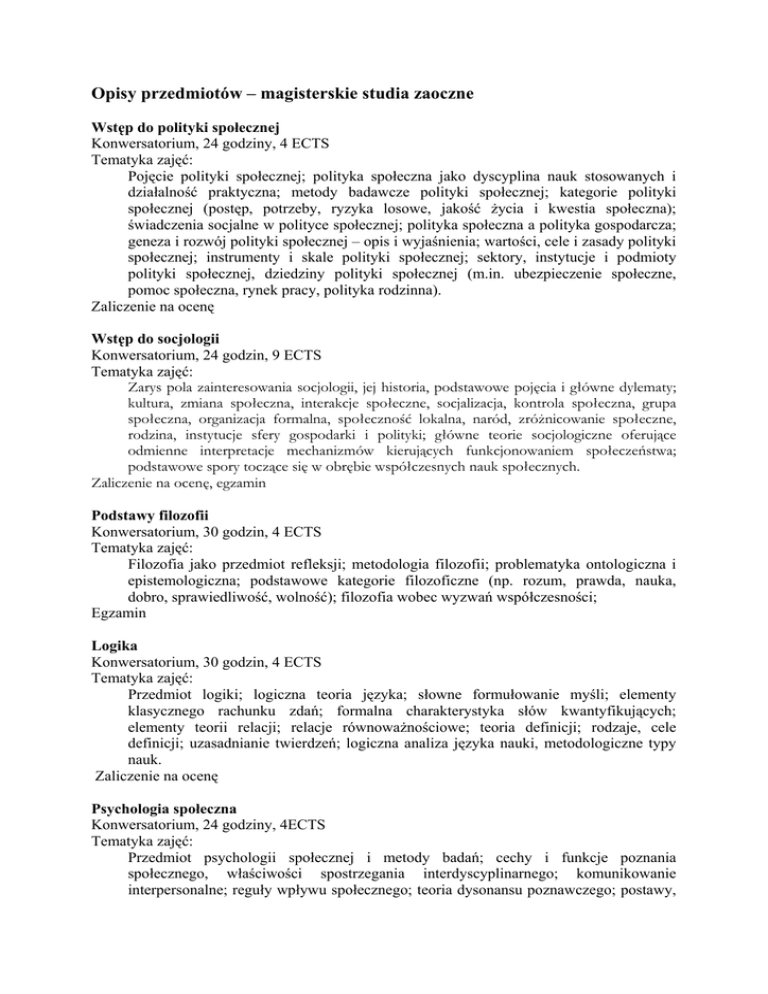 Opisy przedmiotów – magisterskie studia zaoczne

Wstęp do polityki społecznej
Konwersatorium, 24 godziny, 4 ECTS
Tematyka zajęć:
Pojęcie polityki społecznej; polityka społeczna jako dyscyplina nauk stosowanych i działalność praktyczna; metody badawcze polityki społecznej; kategorie polityki społecznej (postęp, potrzeby, ryzyka losowe, jakość życia i kwestia społeczna); świadczenia socjalne w polityce społecznej; polityka społeczna a polityka gospodarcza; geneza i rozwój polityki społecznej – opis i wyjaśnienia; wartości, cele i zasady polityki społecznej; instrumenty i skale polityki społecznej; sektory, instytucje i podmioty polityki społecznej, dziedziny polityki społecznej (m.in. ubezpieczenie społeczne, pomoc społeczna, rynek pracy, polityka rodzinna).
Zaliczenie na ocenę

Wstęp do socjologii
Konwersatorium, 24 godzin, 9 ECTS
Tematyka zajęć:
Zarys pola zainteresowania socjologii, jej historia, podstawowe pojęcia i główne dylematy; kultura, zmiana społeczna, interakcje społeczne, socjalizacja, kontrola społeczna, grupa społeczna, organizacja formalna, społeczność lokalna, naród, zróżnicowanie społeczne, rodzina, instytucje sfery gospodarki i polityki; główne teorie socjologiczne oferujące odmienne interpretacje mechanizmów kierujących funkcjonowaniem społeczeństwa; podstawowe spory toczące się w obrębie współczesnych nauk społecznych.
Zaliczenie na ocenę, egzamin

Podstawy filozofii
Konwersatorium, 30 godzin, 4 ECTS
Tematyka zajęć:
Filozofia jako przedmiot refleksji; metodologia filozofii; problematyka ontologiczna i epistemologiczna; podstawowe kategorie filozoficzne (np. rozum, prawda, nauka, dobro, sprawiedliwość, wolność); filozofia wobec wyzwań współczesności;
Egzamin

Logika
Konwersatorium, 30 godzin, 4 ECTS
Tematyka zajęć:
Przedmiot logiki; logiczna teoria języka; słowne formułowanie myśli; elementy klasycznego rachunku zdań; formalna charakterystyka słów kwantyfikujących; elementy teorii relacji; relacje równoważnościowe; teoria definicji; rodzaje, cele definicji; uzasadnianie twierdzeń; logiczna analiza języka nauki, metodologiczne typy nauk.
Zaliczenie na ocenę

Psychologia społeczna
Konwersatorium, 24 godziny, 4ECTS
Tematyka zajęć:
Przedmiot psychologii społecznej i metody badań; cechy i funkcje poznania społecznego, właściwości spostrzegania interdyscyplinarnego; komunikowanie interpersonalne; reguły wpływu społecznego; teoria dysonansu poznawczego; postawy,